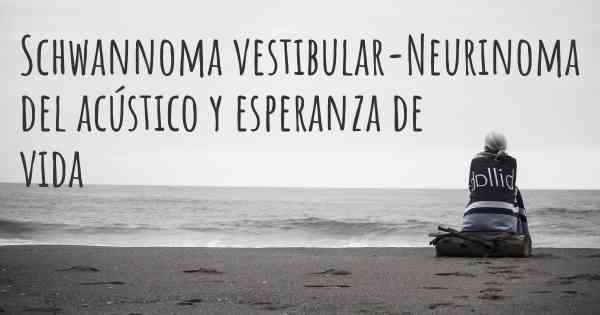 Schwannoma vestibular-Neurinoma del acústico y esperanza de vida

dollid